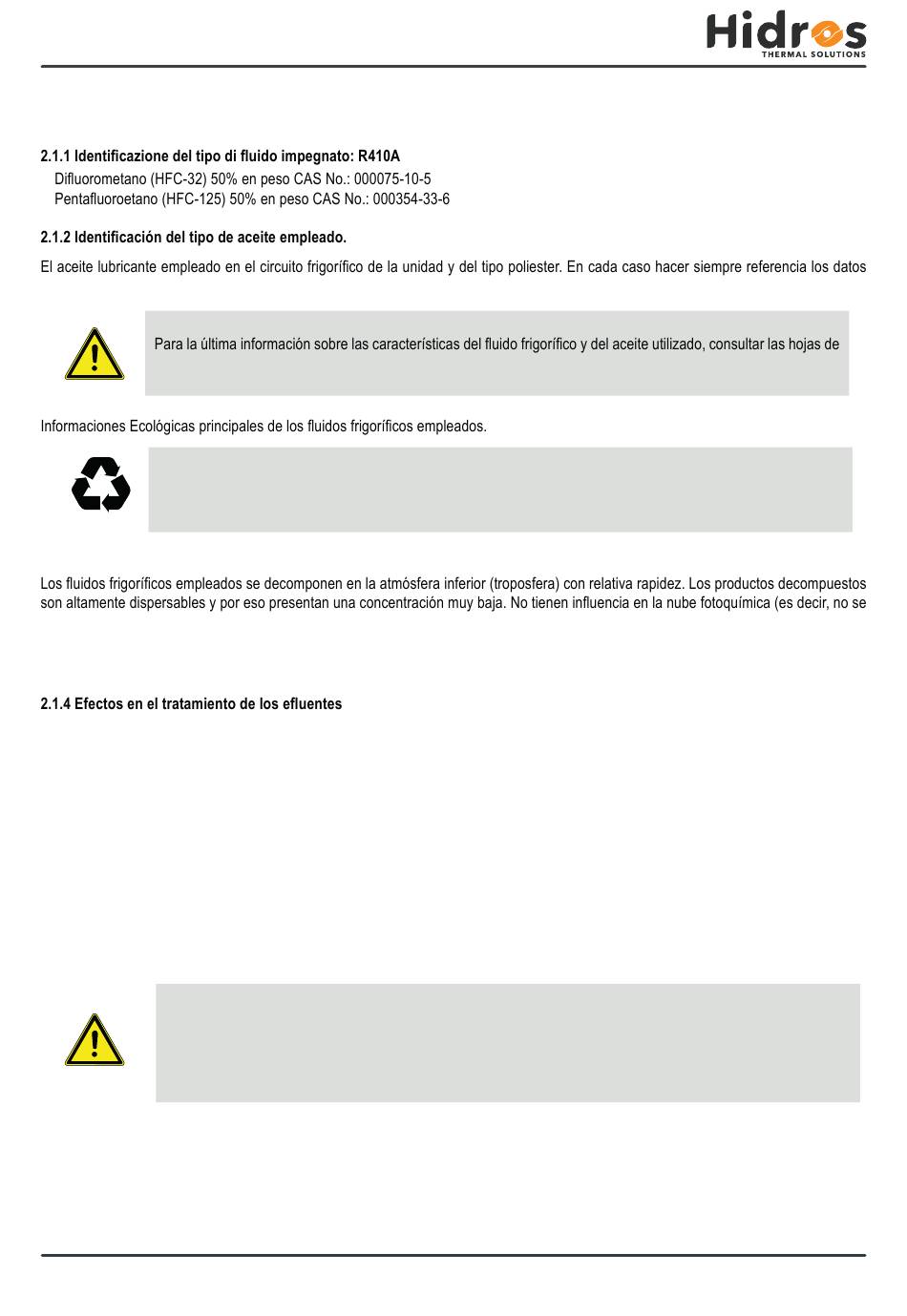 Hidros
THERMAL SOLUTIONS

2.1.1 Identificazione del tipo di fluido impegnato: R410A
Difluorometano (HFC-32) 50% en peso CAS No.: 000075-10-5
Pentafluoroetano (HFC-125) 50% en peso CAS No.: 000354-33-6

2.1.2 Identificación del tipo de aceite empleado.

El aceite lubricante empleado en el circuito frigorífico de la unidad y del tipo poliester. En cada caso hacer siempre referencia los datos

Para la última información sobre las características del fluido frigorífico y del aceite utilizado, consultar las hojas de

Informaciones Ecológicas principales de los fluidos frigoríficos empleados.

Los fluidos frigoríficos empleados se decomponen en la atmósfera inferior (troposfera) con relativa rapidez. Los productos decompuestos son altamente dispersables y por eso presentan una concentración muy baja. No tienen influencia en la nube fotoquímica (es decir, no se

2.1.4 Efectos en el tratamiento de los efluentes